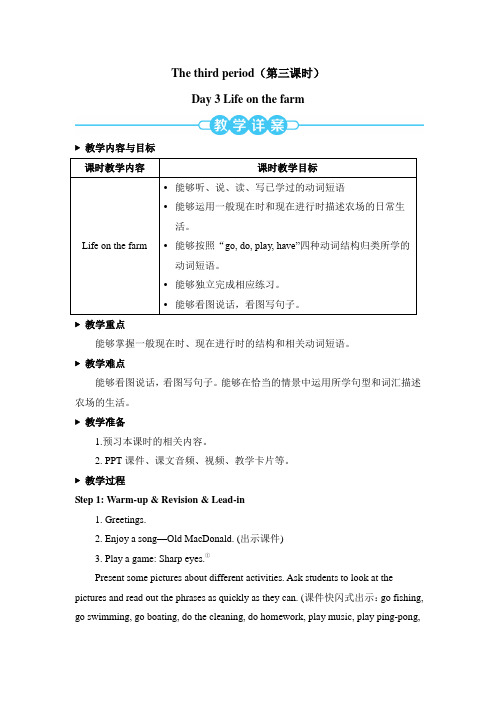 The third period（第三课时）

Day 3 Life on the farm

教学详案

▶ 教学内容与目标

| 课时教学内容 | 课时教学目标 |
|---|---|
| Life on the farm | • 能够听、说、读、写已学过的动词短语<br>• 能够运用一般现在时和现在进行时描述农场的日常生活。<br>• 能够按照 “go, do, play, have”四种动词结构归类所学的动词短语。<br>• 能够独立完成相应练习。<br>• 能够看图说话，看图写句子。 |

▶ 教学重点

能够掌握一般现在时、现在进行时的结构和相关动词短语。

▶ 教学难点

能够看图说话，看图写句子。能够在恰当的情景中运用所学句型和词汇描述农场的生活。

▶ 教学准备

1.预习本课时的相关内容。

2. PPT 课件、课文音频、视频、教学卡片等。

▶ 教学过程

Step 1: Warm-up & Revision & Lead-in

1. Greetings.

2. Enjoy a song—Old MacDonald. (出示课件)

3. Play a game: Sharp eyes.①

Present some pictures about different activities. Ask students to look at the pictures and read out the phrases as quickly as they can. (课件快闪式出示：go fishing, go swimming, go boating, do the cleaning, do homework, play music, play ping-pong,